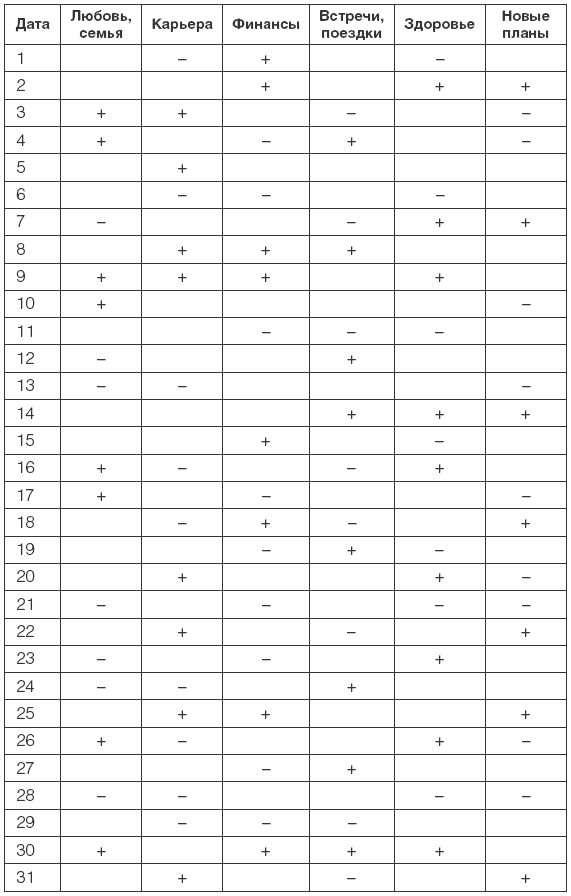 | Дата | Любовь, семья | Карьера | Финансы | Встречи, поездки | Здоровье | Новые планы |
|---|---|---|---|---|---|---|
| 1 | | – | + | | – | |
| 2 | | | + | | + | + |
| 3 | + | + | | – | | – |
| 4 | + | | – | + | | – |
| 5 | | + | | | | |
| 6 | | – | – | | – | |
| 7 | – | | | – | + | + |
| 8 | | + | + | + | | |
| 9 | + | + | + | | + | |
| 10 | + | | | | | – |
| 11 | | | – | – | – | |
| 12 | – | | | + | | |
| 13 | – | – | | | | – |
| 14 | | | | + | + | + |
| 15 | | | + | | – | |
| 16 | + | – | | – | + | |
| 17 | + | | – | | | – |
| 18 | | – | + | – | | + |
| 19 | | | – | + | – | |
| 20 | | + | | | + | – |
| 21 | – | | – | | – | – |
| 22 | | + | | – | | + |
| 23 | – | | – | | + | |
| 24 | – | – | | + | | |
| 25 | | + | + | | | + |
| 26 | + | – | | | + | – |
| 27 | | | – | + | | |
| 28 | – | – | | | – | – |
| 29 | | – | – | – | | |
| 30 | + | | + | + | + | |
| 31 | | + | | – | | + |